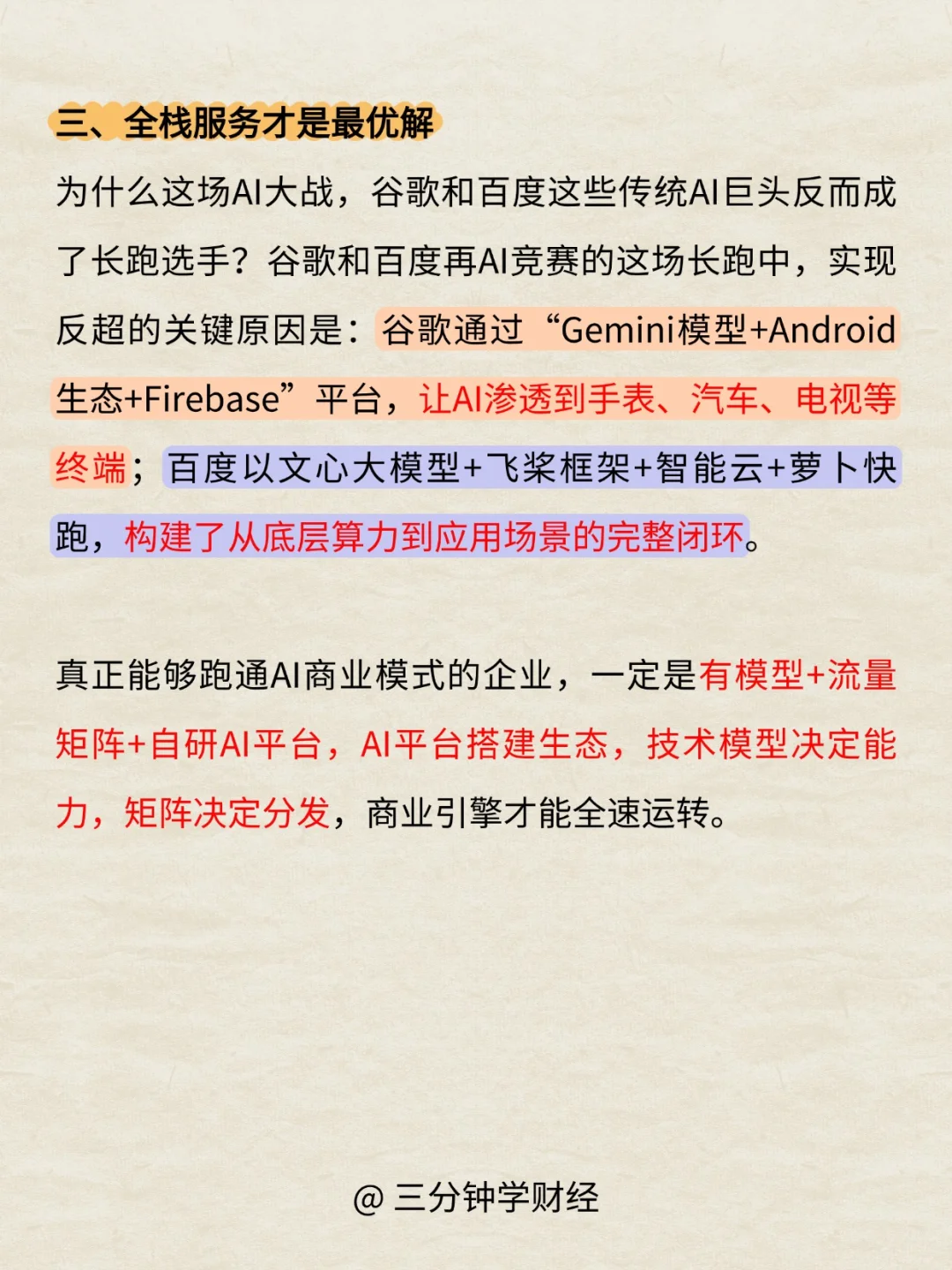 三、全栈服务才是最优解

为什么这场AI大战，谷歌和百度这些传统AI巨头反而成了长跑选手？谷歌和百度再AI竞赛的这场长跑中，实现反超的关键原因是：谷歌通过“Gemini模型+Android生态+Firebase”平台，让AI渗透到手表、汽车、电视等终端；百度以文心大模型+飞桨框架+智能云+萝卜快跑，构建了从底层算力到应用场景的完整闭环。

真正能够跑通AI商业模式的企业，一定是有模型+流量矩阵+自研AI平台，AI平台搭建生态，技术模型决定能力，矩阵决定分发，商业引擎才能全速运转。

@三分钟学财经